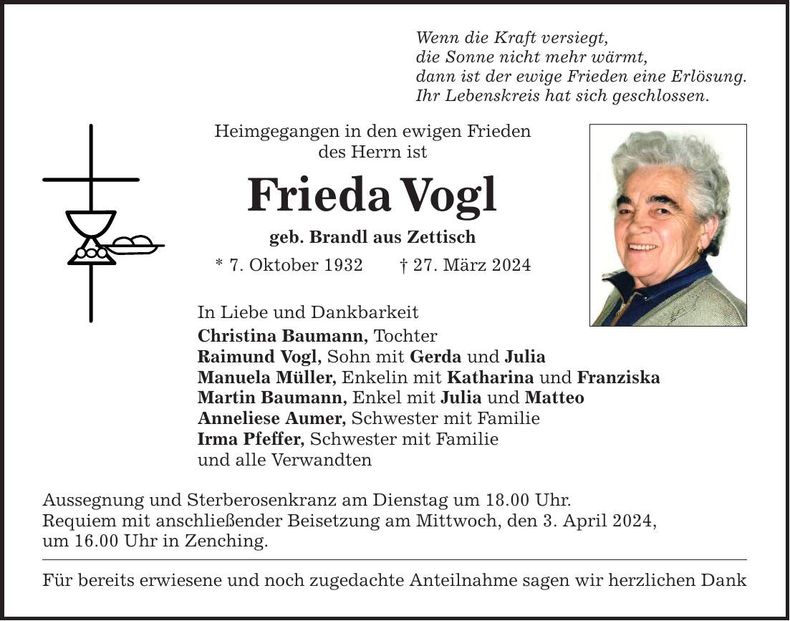 Wenn die Kraft versiegt,
die Sonne nicht mehr wärmt,
dann ist der ewige Frieden eine Erlösung.
Ihr Lebenskreis hat sich geschlossen.

Heimgegangen in den ewigen Frieden des Herrn ist

Frieda Vogl

geb. Brandl aus Zettisch

* 7. Oktober 1932 † 27. März 2024

In Liebe und Dankbarkeit
Christina Baumann, Tochter
Raimund Vogl, Sohn mit Gerda und Julia
Manuela Müller, Enkelin mit Katharina und Franziska
Martin Baumann, Enkel mit Julia und Matteo
Anneliese Aumer, Schwester mit Familie
Irma Pfeffer, Schwester mit Familie
und alle Verwandten

Aussegnung und Sterberosenkranz am Dienstag um 18.00 Uhr.
Requiem mit anschließender Beisetzung am Mittwoch, den 3. April 2024, um 16.00 Uhr in Zenching.

Für bereits erwiesene und noch zugedachte Anteilnahme sagen wir herzlichen Dank